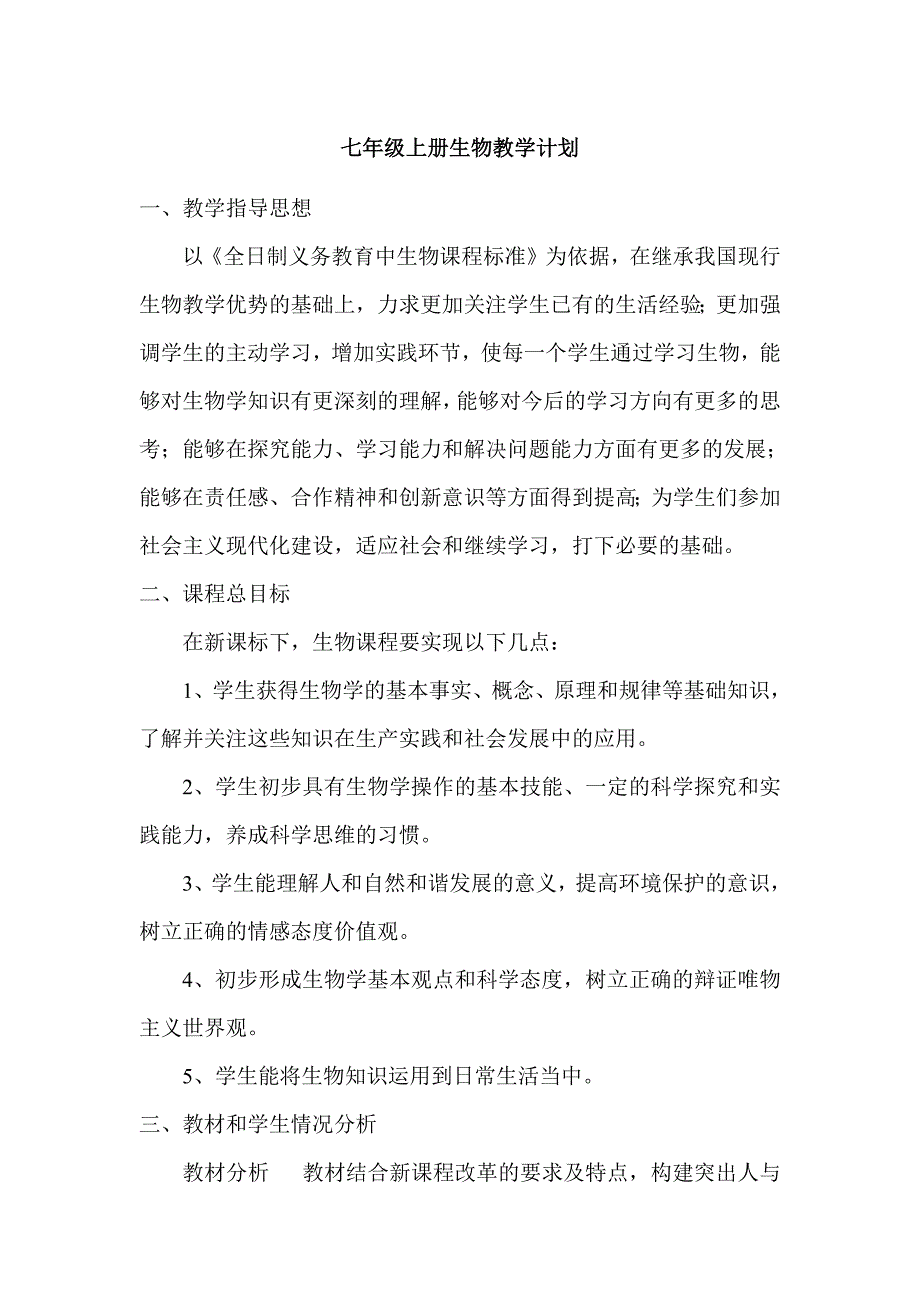 七年级上册生物教学计划

一、教学指导思想

以《全日制义务教育中生物课程标准》为依据，在继承我国现行生物教学优势的基础上，力求更加关注学生已有的生活经验;更加强调学生的主动学习，增加实践环节，使每一个学生通过学习生物，能够对生物学知识有更深刻的理解，能够对今后的学习方向有更多的思考；能够在探究能力、学习能力和解决问题能力方面有更多的发展；能够在责任感、合作精神和创新意识等方面得到提高;为学生们参加社会主义现代化建设，适应社会和继续学习，打下必要的基础。

二、课程总目标

在新课标下，生物课程要实现以下几点：

1、学生获得生物学的基本事实、概念、原理和规律等基础知识，了解并关注这些知识在生产实践和社会发展中的应用。

2、学生初步具有生物学操作的基本技能、一定的科学探究和实践能力，养成科学思维的习惯。

3、学生能理解人和自然和谐发展的意义，提高环境保护的意识，树立正确的情感态度价值观。

4、初步形成生物学基本观点和科学态度，树立正确的辩证唯物主义世界观。

5、学生能将生物知识运用到日常生活当中。

三、教材和学生情况分析

教材分析　教材结合新课程改革的要求及特点，构建突出人与